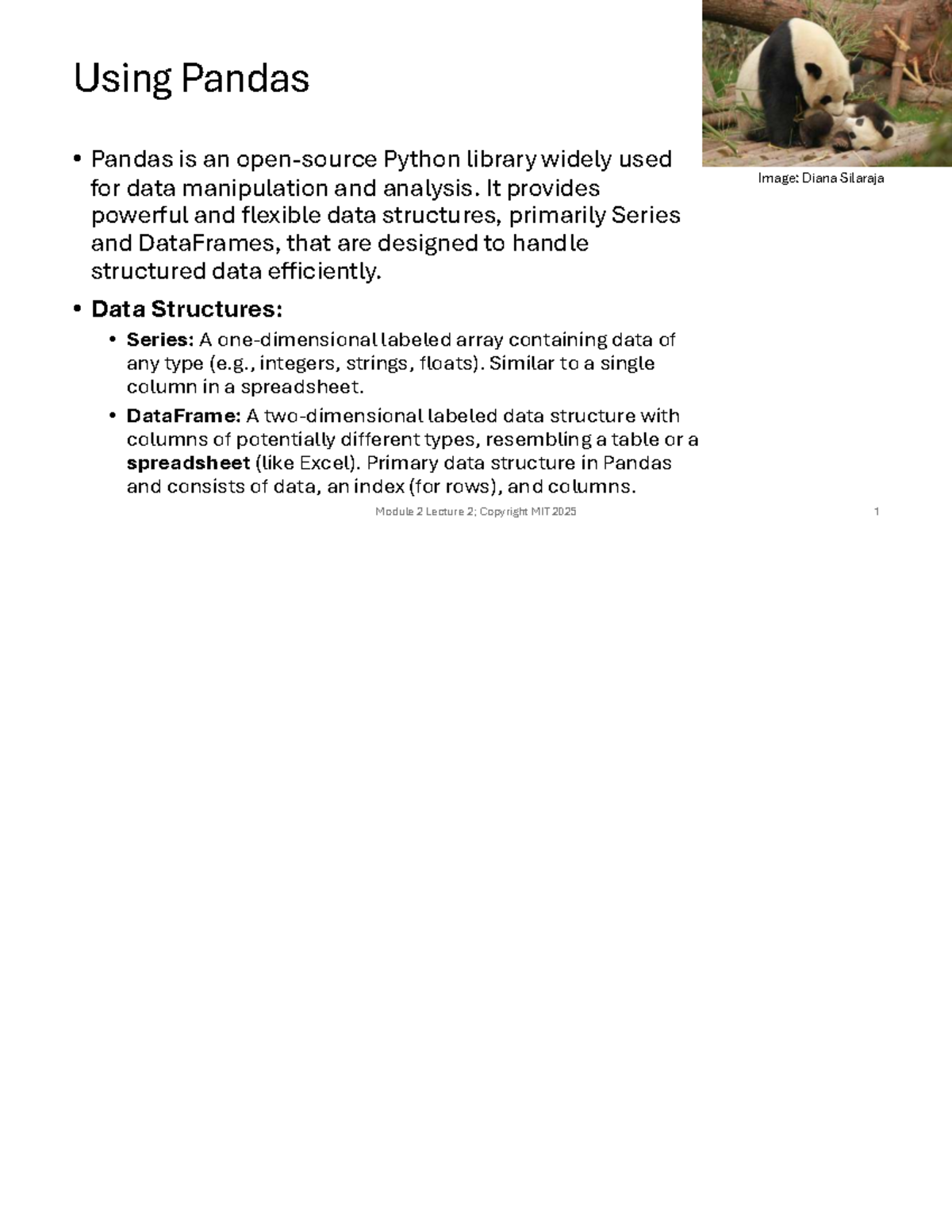 Using Pandas

Image: Diana Silaraja

• Pandas is an open-source Python library widely used for data manipulation and analysis. It provides powerful and flexible data structures, primarily Series and DataFrames, that are designed to handle structured data efficiently.

• Data Structures:

• Series: A one-dimensional labeled array containing data of any type (e.g., integers, strings, floats). Similar to a single column in a spreadsheet.

• DataFrame: A two-dimensional labeled data structure with columns of potentially different types, resembling a table or a spreadsheet (like Excel). Primary data structure in Pandas and consists of data, an index (for rows), and columns.

Module 2 Lecture 2; Copyright MIT 2025

1